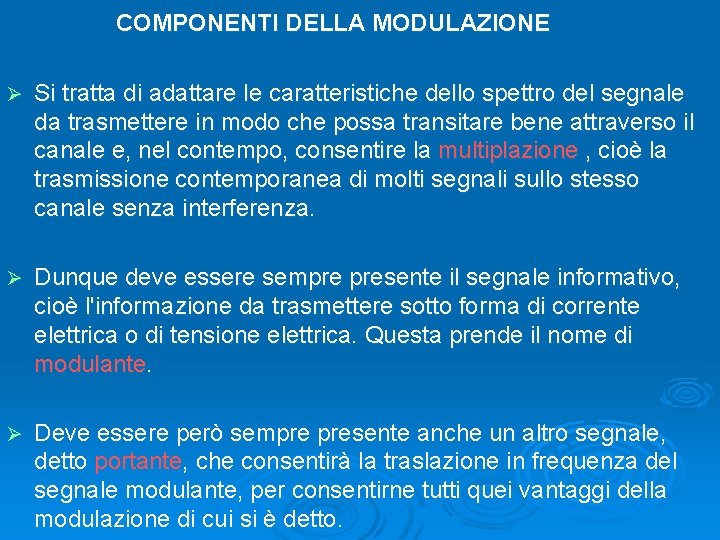 COMPONENTI DELLA MODULAZIONE

➢ Si tratta di adattare le caratteristiche dello spettro del segnale da trasmettere in modo che possa transitare bene attraverso il canale e, nel contempo, consentire la multiplazione , cioè la trasmissione contemporanea di molti segnali sullo stesso canale senza interferenza.

➢ Dunque deve essere sempre presente il segnale informativo, cioè l'informazione da trasmettere sotto forma di corrente elettrica o di tensione elettrica. Questa prende il nome di modulante.

➢ Deve essere però sempre presente anche un altro segnale, detto portante, che consentirà la traslazione in frequenza del segnale modulante, per consentirne tutti quei vantaggi della modulazione di cui si è detto.